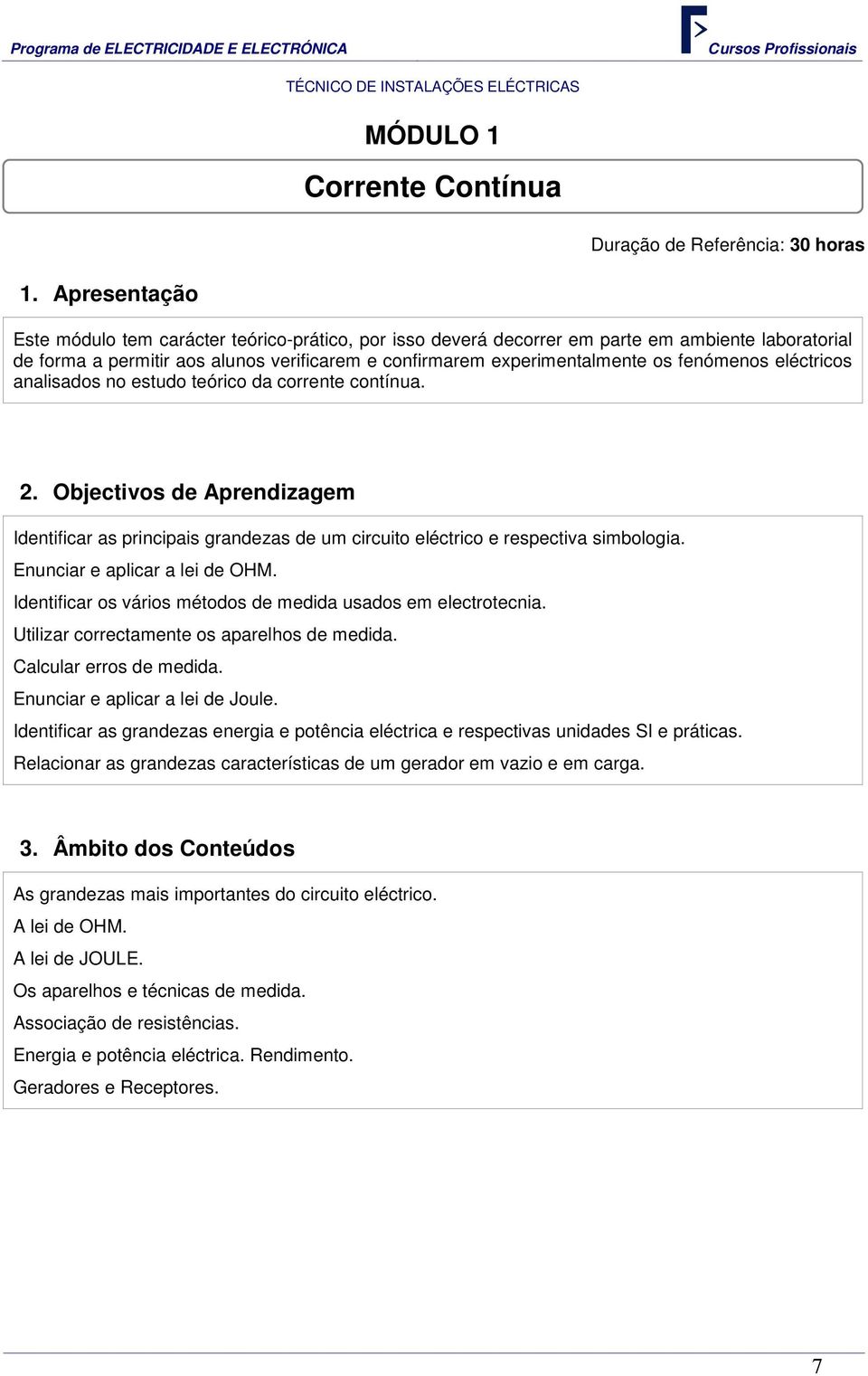 Programa de ELECTRICIDADE E ELECTRÓNICA

Cursos Profissionais

TÉCNICO DE INSTALAÇÕES ELÉCTRICAS

MÓDULO 1

Corrente Contínua

Duração de Referência: 30 horas

1. Apresentação

Este módulo tem carácter teórico-prático, por isso deverá decorrer em parte em ambiente laboratorial de forma a permitir aos alunos verificarem e confirmarem experimentalmente os fenómenos eléctricos analisados no estudo teórico da corrente contínua.

2. Objectivos de Aprendizagem

Identificar as principais grandezas de um circuito eléctrico e respectiva simbologia.

Enunciar e aplicar a lei de OHM.

Identificar os vários métodos de medida usados em electrotecnia.

Utilizar correctamente os aparelhos de medida.

Calcular erros de medida.

Enunciar e aplicar a lei de Joule.

Identificar as grandezas energia e potência eléctrica e respectivas unidades SI e práticas.

Relacionar as grandezas características de um gerador em vazio e em carga.

3. Âmbito dos Conteúdos

As grandezas mais importantes do circuito eléctrico.

A lei de OHM.

A lei de JOULE.

Os aparelhos e técnicas de medida.

Associação de resistências.

Energia e potência eléctrica. Rendimento.

Geradores e Receptores.

7